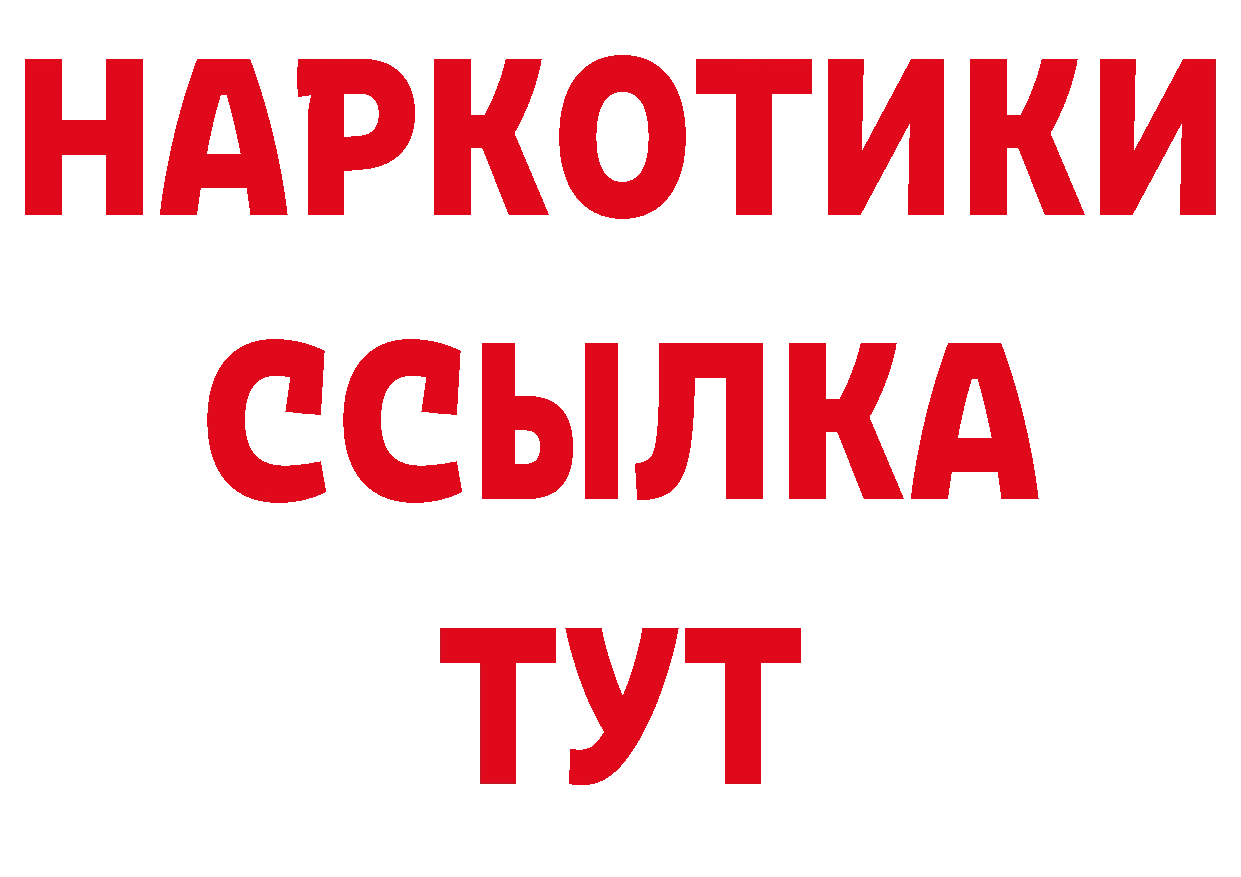 НАРКОТИКИ
ССЫЛКА
ТУТ